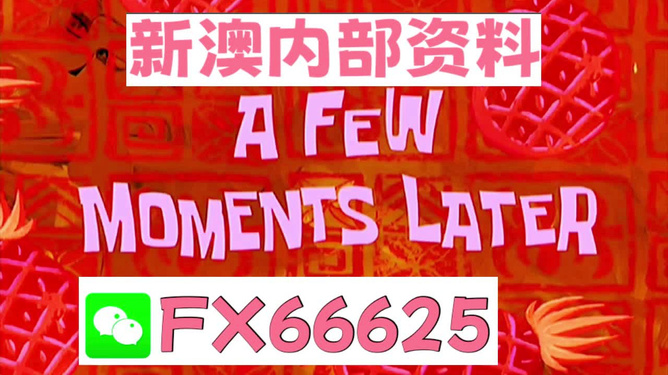 新澳内部资料

A FEW MOMENTS LATER

FX66625